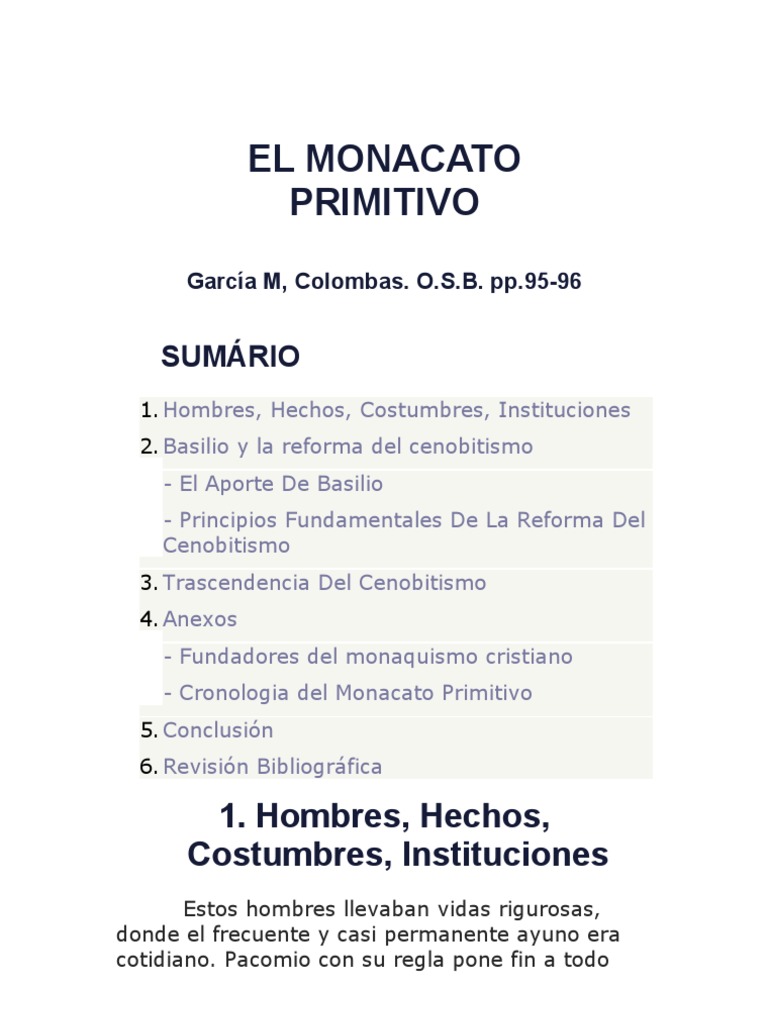 EL MONACATO PRIMITIVO

García M, Colombas. O.S.B. pp.95-96

SUMÁRIO

1. Hombres, Hechos, Costumbres, Instituciones
2. Basilio y la reforma del cenobitismo
- El Aporte De Basilio
- Principios Fundamentales De La Reforma Del Cenobitismo
3. Trascendencia Del Cenobitismo
4. Anexos
- Fundadores del monaquismo cristiano
- Cronologia del Monacato Primitivo
5. Conclusión
6. Revisión Bibliográfica

1. Hombres, Hechos, Costumbres, Instituciones

Estos hombres llevaban vidas rigurosas, donde el frecuente y casi permanente ayuno era cotidiano. Pacomio con su regla pone fin a todo